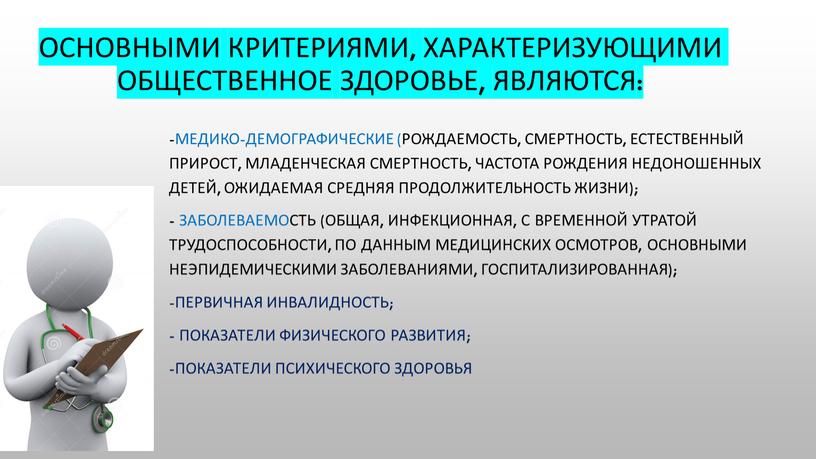 ОСНОВНЫМИ КРИТЕРИЯМИ, ХАРАКТЕРИЗУЮЩИМИ ОБЩЕСТВЕННОЕ ЗДОРОВЬЕ, ЯВЛЯЮТСЯ:

-МЕДИКО-ДЕМОГРАФИЧЕСКИЕ (РОЖДАЕМОСТЬ, СМЕРТНОСТЬ, ЕСТЕСТВЕННЫЙ ПРИРОСТ, МЛАДЕНЧЕСКАЯ СМЕРТНОСТЬ, ЧАСТОТА РОЖДЕНИЯ НЕДОНОШЕННЫХ ДЕТЕЙ, ОЖИДАЕМАЯ СРЕДНЯЯ ПРОДОЛЖИТЕЛЬНОСТЬ ЖИЗНИ);

- ЗАБОЛЕВАЕМОСТЬ (ОБЩАЯ, ИНФЕКЦИОННАЯ, С ВРЕМЕННОЙ УТРАТОЙ ТРУДОСПОСОБНОСТИ, ПО ДАННЫМ МЕДИЦИНСКИХ ОСМОТРОВ, ОСНОВНЫМИ НЕЭПИДЕМИЧЕСКИМИ ЗАБОЛЕВАНИЯМИ, ГОСПИТАЛИЗИРОВАННАЯ);

-ПЕРВИЧНАЯ ИНВАЛИДНОСТЬ;

- ПОКАЗАТЕЛИ ФИЗИЧЕСКОГО РАЗВИТИЯ;

-ПОКАЗАТЕЛИ ПСИХИЧЕСКОГО ЗДОРОВЬЯ